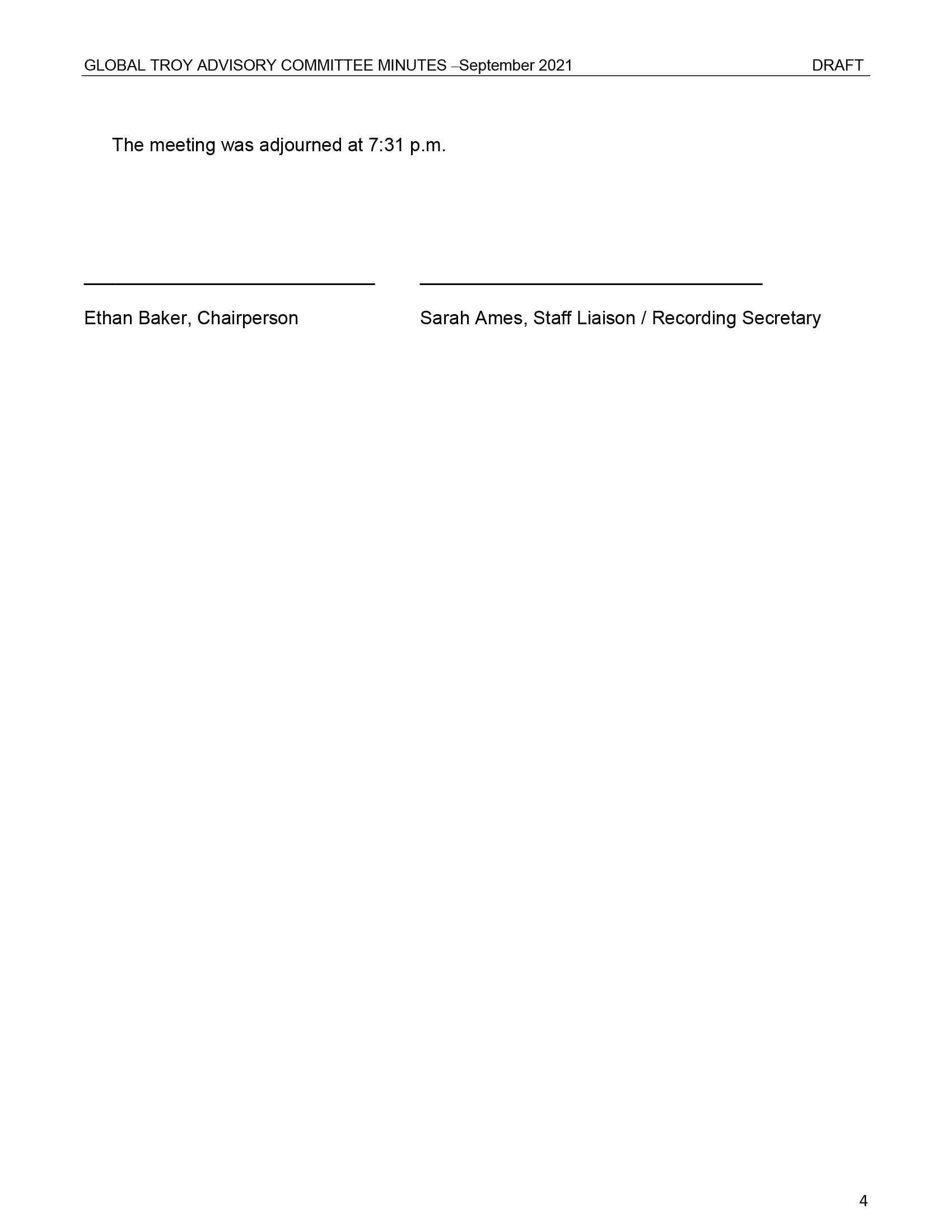 GLOBAL TROY ADVISORY COMMITTEE MINUTES –September 2021 DRAFT

The meeting was adjourned at 7:31 p.m.

Ethan Baker, Chairperson

Sarah Ames, Staff Liaison / Recording Secretary

4